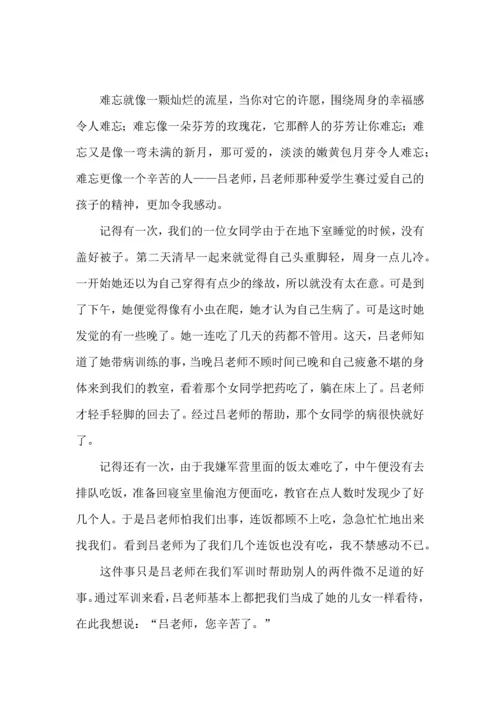 难忘就像一颗灿烂的流星，当你对它的许愿，围绕周身的幸福感令人难忘；难忘像一朵芬芳的玫瑰花，它那醉人的芬芳让你难忘；难忘又是像一弯未满的新月，那可爱的，淡淡的嫩黄包月芽令人难忘；难忘更像一个辛苦的人——吕老师，吕老师那种爱学生赛过爱自己的孩子的精神，更加令我感动。

记得有一次，我们的一位女同学由于在地下室睡觉的时候，没有盖好被子。第二天清早一起来就觉得自己头重脚轻，周身一点儿冷。一开始她还以为自己穿得有点少的缘故，所以就没有太在意。可是到了下午，她便觉得像有小虫在爬，她才认为自己生病了。可是这时她发觉的有一些晚了。她一连吃了几天的药都不管用。这天，吕老师知道了她带病训练的事，当晚吕老师不顾时间已晚和自己疲惫不堪的身体来到我们的教室，看着那个女同学把药吃了，躺在床上了。吕老师才轻手轻脚的回去了。经过吕老师的帮助，那个女同学的病很快就好了。

记得还有一次，由于我嫌军营里面的饭太难吃了，中午便没有去排队吃饭，准备回寝室里偷泡方便面吃，教官在点人数时发现少了好几个人。于是吕老师怕我们出事，连饭都顾不上吃，急急忙忙地出来找我们。看到吕老师为了我们几个连饭也没有吃，我不禁感动不已。

这件事只是吕老师在我们军训时帮助别人的两件微不足道的好事。通过军训来看，吕老师基本上都把我们当成了她的儿女一样看待，在此我想说：“吕老师，您辛苦了。”